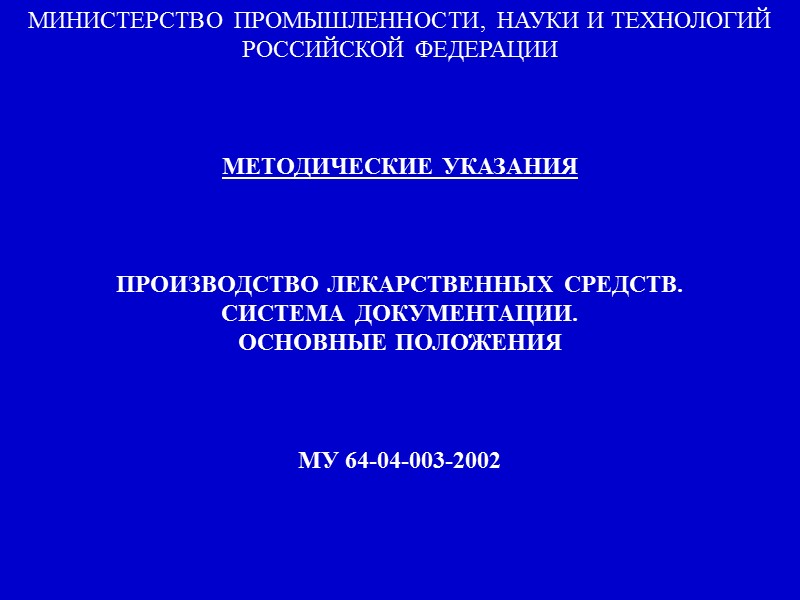 МИНИСТЕРСТВО ПРОМЫШЛЕННОСТИ, НАУКИ И ТЕХНОЛОГИЙ РОССИЙСКОЙ ФЕДЕРАЦИИ

МЕТОДИЧЕСКИЕ УКАЗАНИЯ

ПРОИЗВОДСТВО ЛЕКАРСТВЕННЫХ СРЕДСТВ.
СИСТЕМА ДОКУМЕНТАЦИИ.
ОСНОВНЫЕ ПОЛОЖЕНИЯ

МУ 64-04-003-2002